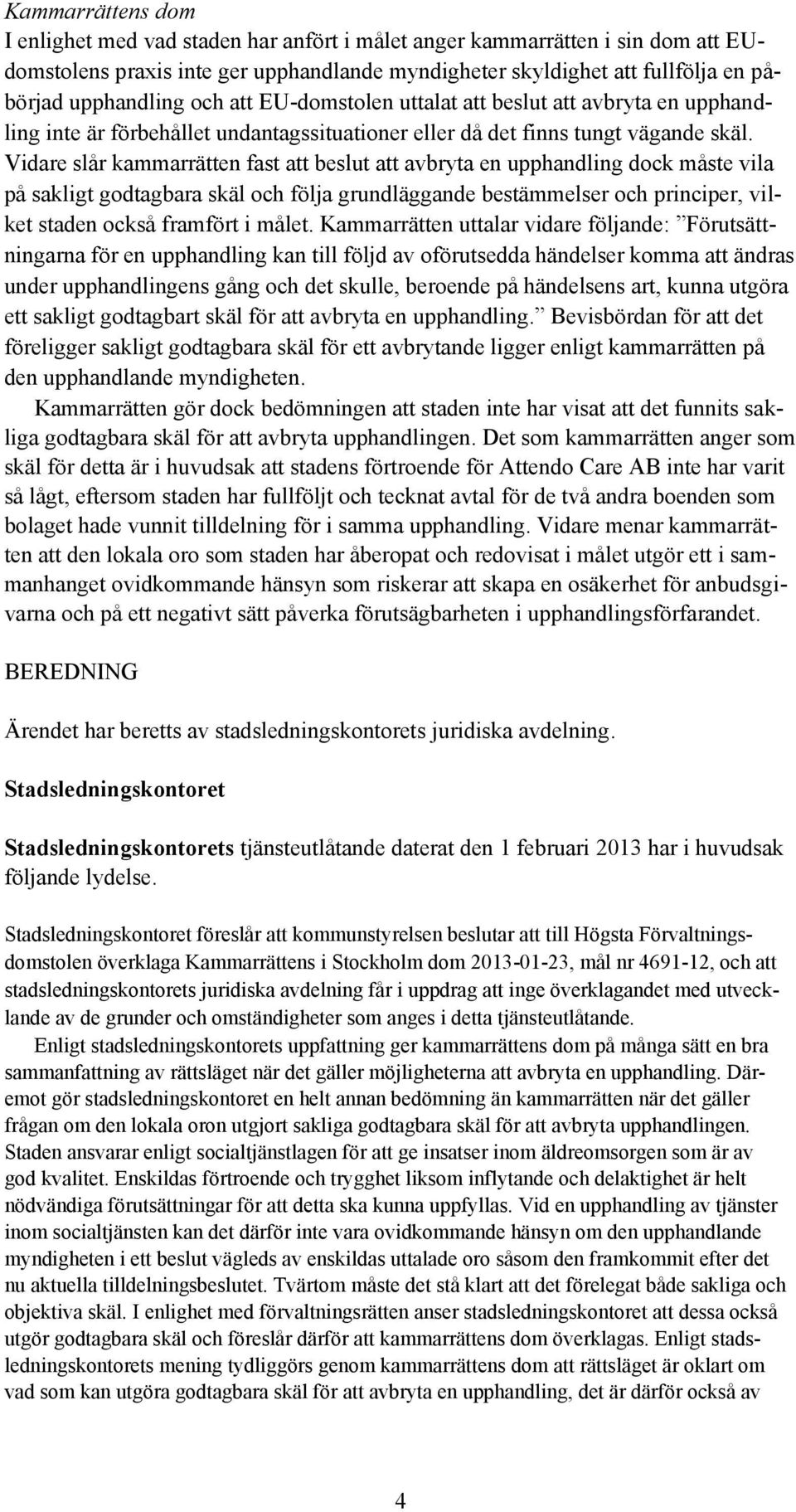 Kammarrättens dom
I enlighet med vad staden har anfört i målet anger kammarrätten i sin dom att EU-domstolens praxis inte ger upphandlande myndigheter skyldighet att fullfölja en påbörjad upphandling och att EU-domstolen uttalat att beslut att avbryta en upphandling inte är förbehållet undantagssituationer eller då det finns tungt vägande skäl. Vidare slår kammarrätten fast att beslut att avbryta en upphandling dock måste vila på sakligt godtagbara skäl och följa grundläggande bestämmelser och principer, vilket staden också framfört i målet. Kammarrätten uttalar vidare följande: ”Förutsättningarna för en upphandling kan till följd av oförutsedda händelser komma att ändras under upphandlingens gång och det skulle, beroende på händelsens art, kunna utgöra ett sakligt godtagbart skäl för att avbryta en upphandling.” Bevisbördan för att det föreligger sakligt godtagbara skäl för ett avbrytande ligger enligt kammarrätten på den upphandlande myndigheten.

Kammarrätten gör dock bedömningen att staden inte har visat att det funnits sakliga godtagbara skäl för att avbryta upphandlingen. Det som kammarrätten anger som skäl för detta är i huvudsak att stadens förtroende för Attendo Care AB inte har varit så lågt, eftersom staden har fullföljt och tecknat avtal för de två andra boenden som bolaget hade vunnit tilldelning för i samma upphandling. Vidare menar kammarrätten att den lokala oro som staden har åberopat och redovisat i målet utgör ett i sammanhanget ovidkommande hänsyn som riskerar att skapa en osäkerhet för anbudsgivarna och på ett negativt sätt påverka förutsägbarheten i upphandlingsförfarandet.

BEREDNING

Ärendet har beretts av stadsledningskontorets juridiska avdelning.

Stadsledningskontoret

Stadsledningskontorets tjänsteutlåtande daterat den 1 februari 2013 har i huvudsak följande lydelse.

Stadsledningskontoret föreslår att kommunstyrelsen beslutar att till Högsta Förvaltningsdomstolen överklaga Kammarrättens i Stockholm dom 2013-01-23, mål nr 4691-12, och att stadsledningskontorets juridiska avdelning får i uppdrag att inge överklagandet med utvecklande av de grunder och omständigheter som anges i detta tjänsteutlåtande.

Enligt stadsledningskontorets uppfattning ger kammarrättens dom på många sätt en bra sammanfattning av rättsläget när det gäller möjligheterna att avbryta en upphandling. Däremot gör stadsledningskontoret en helt annan bedömning än kammarrätten när det gäller frågan om den lokala oron utgjort sakliga godtagbara skäl för att avbryta upphandlingen. Staden ansvarar enligt socialtjänstlagen för att ge insatser inom äldreomsorgen som är av god kvalitet. Enskildas förtroende och trygghet liksom inflytande och delaktighet är helt nödvändiga förutsättningar för att detta ska kunna uppfyllas. Vid en upphandling av tjänster inom socialtjänsten kan det därför inte vara ovidkommande hänsyn om den upphandlande myndigheten i ett beslut vägleds av enskildas uttalade oro såsom den framkommit efter det nu aktuella tilldelningsbeslutet. Tvärtom måste det stå klart att det förelegat både sakliga och objektiva skäl. I enlighet med förvaltningsrätten anser stadsledningskontoret att dessa också utgör godtagbara skäl och föreslår därför att kammarrättens dom överklagas. Enligt stadsledningskontorets mening tydliggörs genom kammarrättens dom att rättsläget är oklart om vad som kan utgöra godtagbara skäl för att avbryta en upphandling, det är därför också av

4